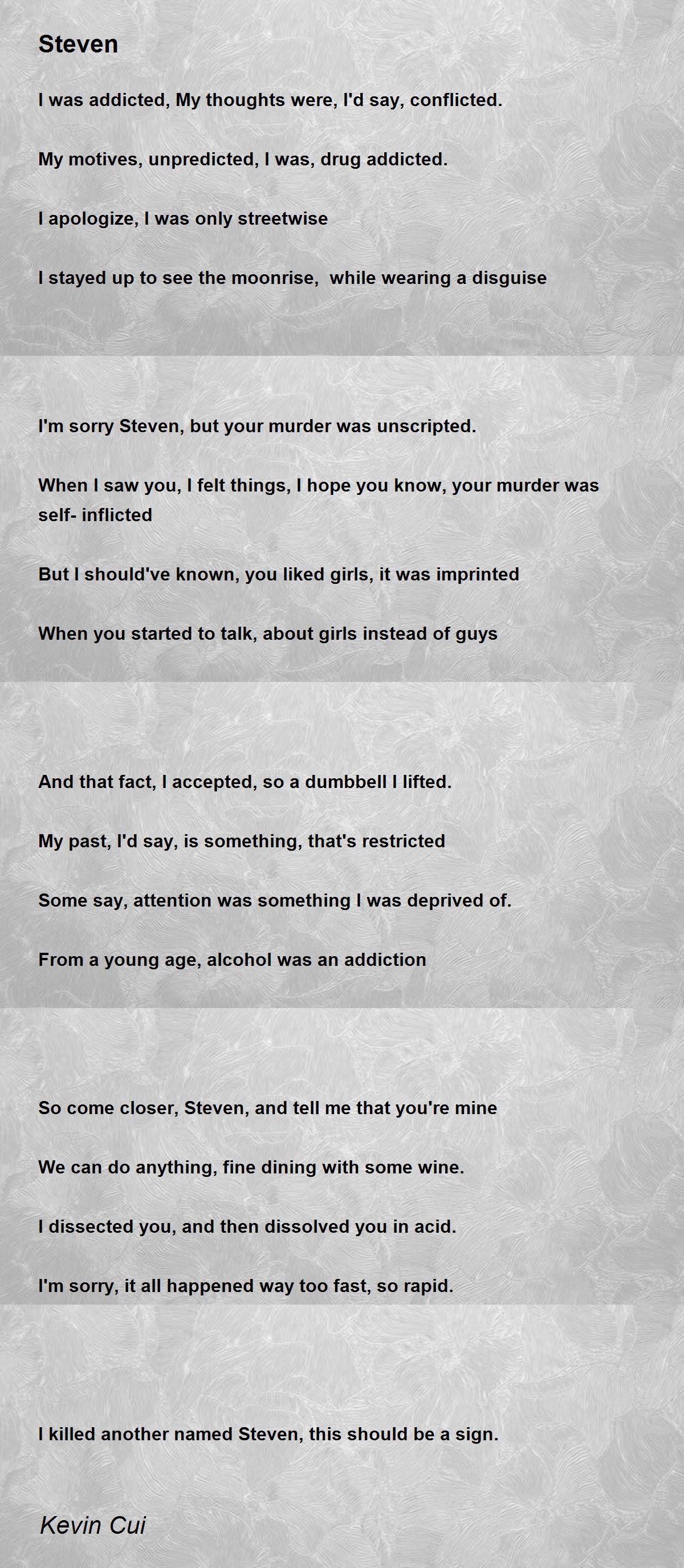 Steven

I was addicted, My thoughts were, I'd say, conflicted.

My motives, unpredicted, I was, drug addicted.

I apologize, I was only streetwise

I stayed up to see the moonrise,  while wearing a disguise

I'm sorry Steven, but your murder was unscripted.

When I saw you, I felt things, I hope you know, your murder was self- inflicted

But I should've known, you liked girls, it was imprinted

When you started to talk, about girls instead of guys

And that fact, I accepted, so a dumbbell I lifted.

My past, I'd say, is something, that's restricted

Some say, attention was something I was deprived of.

From a young age, alcohol was an addiction

So come closer, Steven, and tell me that you're mine

We can do anything, fine dining with some wine.

I dissected you, and then dissolved you in acid.

I'm sorry, it all happened way too fast, so rapid.

I killed another named Steven, this should be a sign.

Kevin Cui